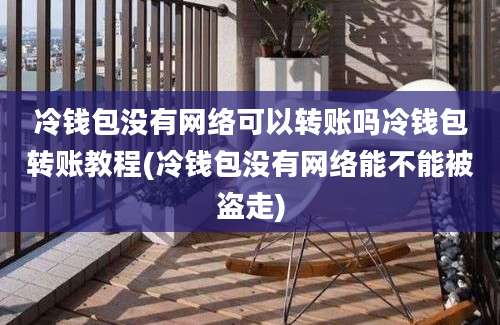 冷钱包没有网络可以转账吗冷钱包转账教程(冷钱包没有网络能不能被盗走)